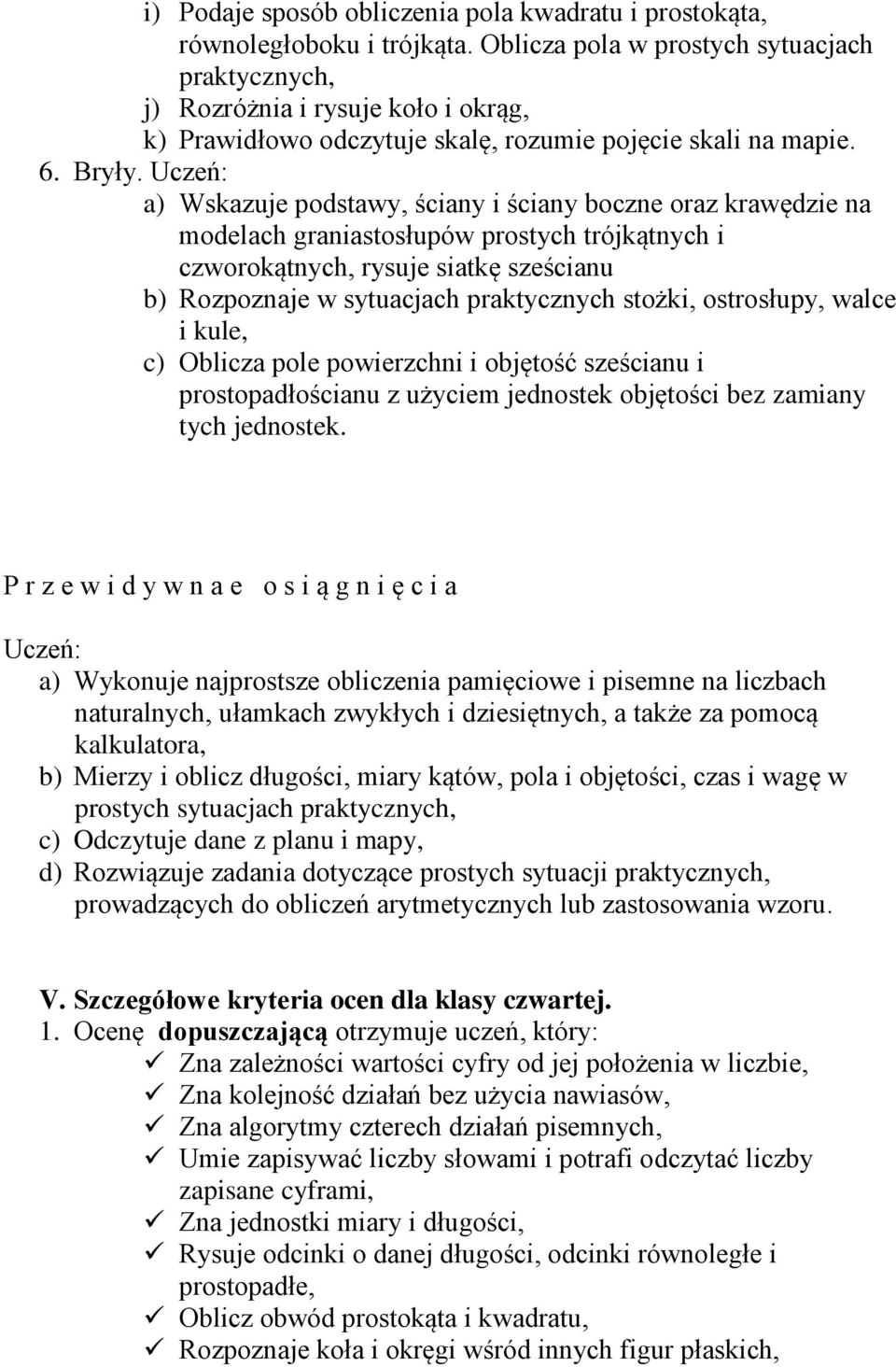 i) Podaje sposób obliczenia pola kwadratu i prostokąta, równoległoboku i trójkąta. Oblicza pola w prostych sytuacjach praktycznych,
j) Rozróżnia i rysuje koło i okrąg,
k) Prawidłowo odczytuje skalę, rozumie pojęcie skali na mapie.
6. Bryły. Uczeń:
a) Wskazuje podstawy, ściany i ściany boczne oraz krawędzie na modelach graniastosłupów prostych trójkątnych i czworokątnych, rysuje siatkę sześcianu
b) Rozpoznaje w sytuacjach praktycznych stożki, ostrosłupy, walce i kule,
c) Oblicza pole powierzchni i objętość sześcianu i prostopadłościanu z użyciem jednostek objętości bez zamiany tych jednostek.

P r z e w i d y w n a e o s i ą g n i ę c i a

Uczeń:
a) Wykonuje najprostsze obliczenia pamięciowe i pisemne na liczbach naturalnych, ułamkach zwykłych i dziesiętnych, a także za pomocą kalkulatora,
b) Mierzy i oblicz długości, miary kątów, pola i objętości, czas i wagę w prostych sytuacjach praktycznych,
c) Odczytuje dane z planu i mapy,
d) Rozwiązuje zadania dotyczące prostych sytuacji praktycznych, prowadzących do obliczeń arytmetycznych lub zastosowania wzoru.

V. Szczegółowe kryteria ocen dla klasy czwartej.
1. Ocenę dopuszczającą otrzymuje uczeń, który:
✓ Zna zależności wartości cyfry od jej położenia w liczbie,
✓ Zna kolejność działań bez użycia nawiasów,
✓ Zna algorytmy czterech działań pisemnych,
✓ Umie zapisywać liczby słowami i potrafi odczytać liczby zapisane cyframi,
✓ Zna jednostki miary i długości,
✓ Rysuje odcinki o danej długości, odcinki równoległe i prostopadłe,
✓ Oblicz obwód prostokąta i kwadratu,
✓ Rozpoznaje koła i okręgi wśród innych figur płaskich,